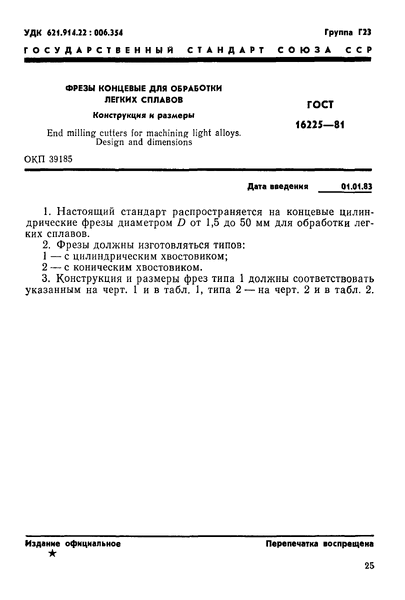 УДК 621.914.22 : 006.354

Группа Г23

ГОСУДАРСТВЕННЫЙ СТАНДАРТ СОЮЗА ССР

ФРЕЗЫ КОНЦЕВЫЕ ДЛЯ ОБРАБОТКИ ЛЕГКИХ СПЛАВОВ

Конструкция и размеры

End milling cutters for machining light alloys. Design and dimensions

ГОСТ 16225—81

ОКП 39185

Дата введения 01.01.83

1. Настоящий стандарт распространяется на концевые цилиндрические фрезы диаметром $D$ от 1,5 до 50 мм для обработки легких сплавов.
2. Фрезы должны изготовляться типов:
1 — с цилиндрическим хвостовиком;
2 — с коническим хвостовиком.
3. Конструкция и размеры фрез типа 1 должны соответствовать указанным на черт. 1 и в табл. 1, типа 2 — на черт. 2 и в табл. 2.

Издание официальное

★

Перепечатка воспрещена

25